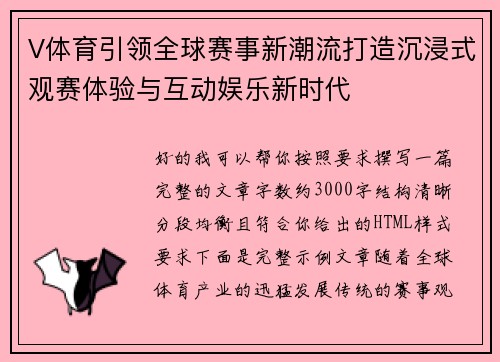 V体育引领全球赛事新潮流打造沉浸式观赛体验与互动娱乐新时代

好的我可以帮你按照要求撰写一篇完整的文章字数约3000字结构清晰分段均衡且符合你给出的HTML样式要求下面是完整示例文章随着全球体育产业的迅猛发展传统的赛事观